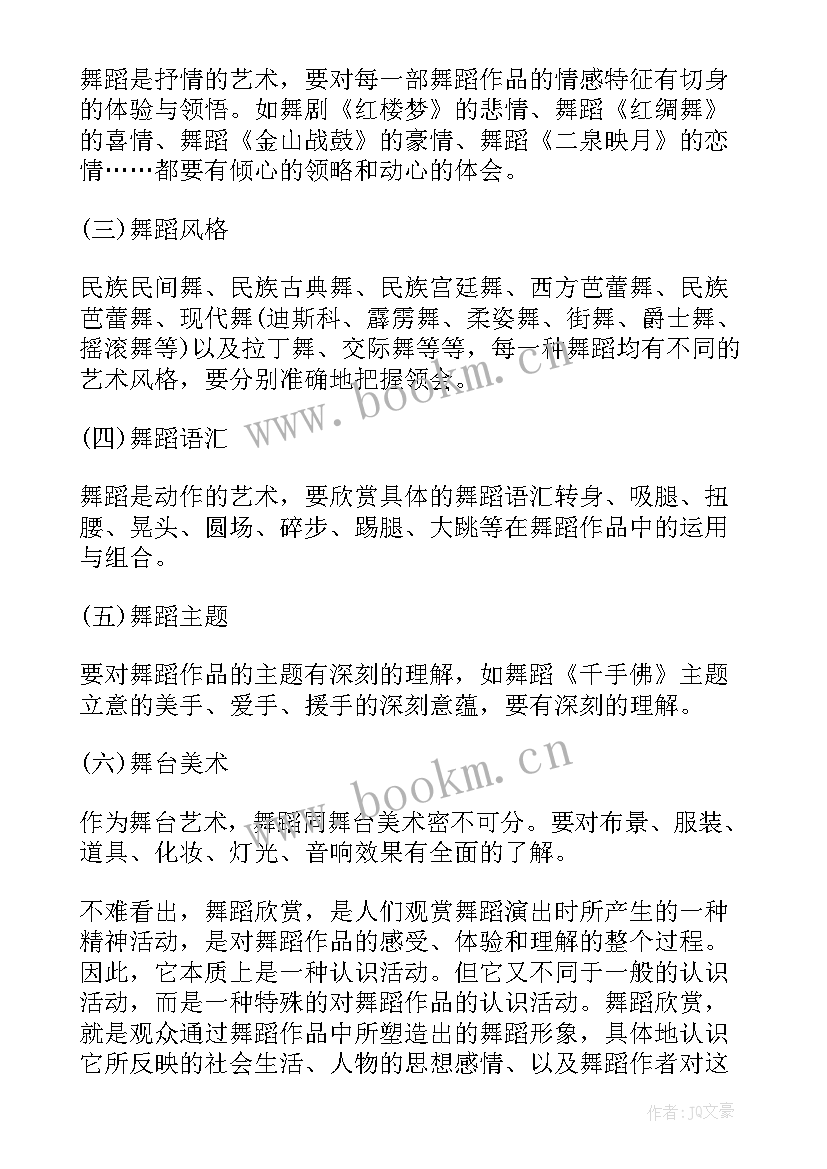 舞蹈是抒情的艺术，要对每一部舞蹈作品的情感特征有切身的体验与领悟。如舞剧《红楼梦》的悲情、舞蹈《红绸舞》的喜情、舞蹈《金山战鼓》的豪情、舞蹈《二泉映月》的恋情……都要有倾心的领略和动心的体会。

(三)舞蹈风格

民族民间舞、民族古典舞、民族宫廷舞、西方芭蕾舞、民族芭蕾舞、现代舞(迪斯科、霹雳舞、柔姿舞、街舞、爵士舞、摇滚舞等)以及拉丁舞、交际舞等等，每一种舞蹈均有不同的艺术风格，要分别准确地把握领会。

(四)舞蹈语汇

舞蹈是动作的艺术，要欣赏具体的舞蹈语汇转身、吸腿、扭腰、晃头、圆场、碎步、踢腿、大跳等在舞蹈作品中的运用与组合。

(五)舞蹈主题

要对舞蹈作品的主题有深刻的理解，如舞蹈《千手佛》主题立意的美手、爱手、援手的深刻意蕴，要有深刻的理解。

(六)舞台美术

作为舞台艺术，舞蹈同舞台美术密不可分。要对布景、服装、道具、化妆、灯光、音响效果有全面的了解。

不难看出，舞蹈欣赏，是人们观赏舞蹈演出时所产生的一种精神活动，是对舞蹈作品的感受、体验和理解的整个过程。因此，它本质上是一种认识活动。但它又不同于一般的认识活动，而是一种特殊的对舞蹈作品的认识活动。舞蹈欣赏，就是观众通过舞蹈作品中所塑造出的舞蹈形象，具体地认识它所反映的社会生活、人物的思想感情、以及舞蹈作者对这

www.bookm.cn

www.bookm.cn

作者：JQ文豪